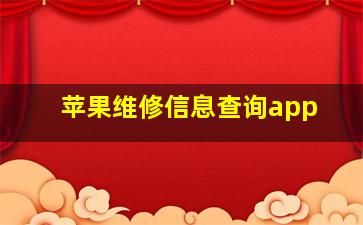 苹果维修信息查询app